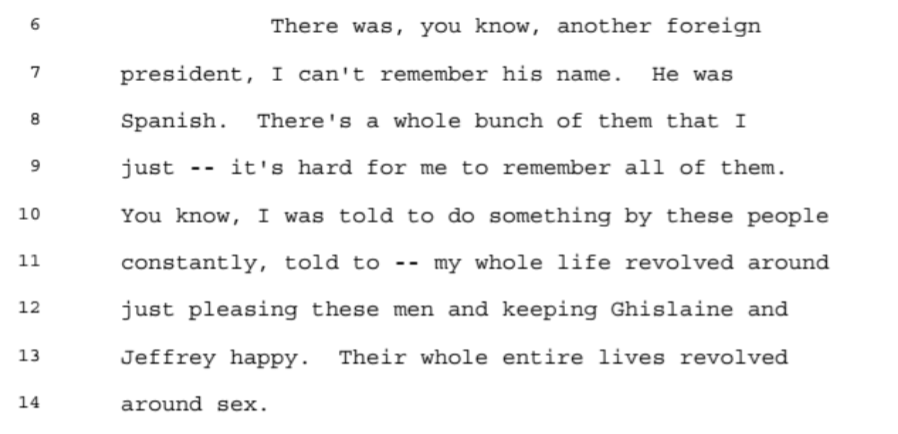 6 There was, you know, another foreign
7 president, I can't remember his name. He was
8 Spanish. There's a whole bunch of them that I
9 just -- it's hard for me to remember all of them.
10 You know, I was told to do something by these people
11 constantly, told to -- my whole life revolved around
12 just pleasing these men and keeping Ghislaine and
13 Jeffrey happy. Their whole entire lives revolved
14 around sex.